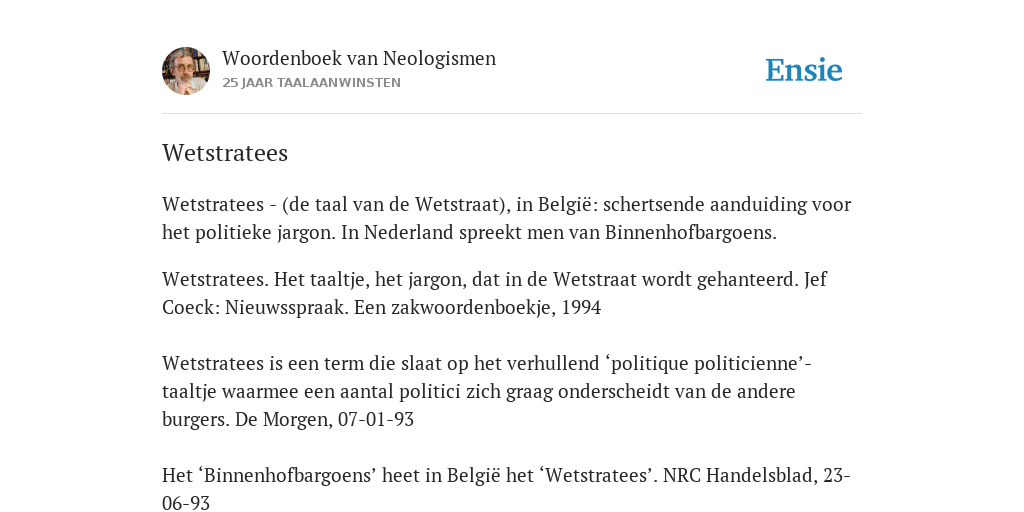 Woordenboek van Neologismen
25 JAAR TAALAANWINSTEN

Ensie

Wetstratees

Wetstratees - (de taal van de Wetstraat), in België: schertsende aanduiding voor het politieke jargon. In Nederland spreekt men van Binnenhofbargoens.

Wetstratees. Het taaltje, het jargon, dat in de Wetstraat wordt gehanteerd. Jef Coeck: Nieuwsspraak. Een zakwoordenboekje, 1994

Wetstratees is een term die slaat op het verhullend ‘politique politicienne’-taaltje waarmee een aantal politici zich graag onderscheidt van de andere burgers. De Morgen, 07-01-93

Het ‘Binnenhofbargoens’ heet in België het ‘Wetstratees’. NRC Handelsblad, 23-06-93